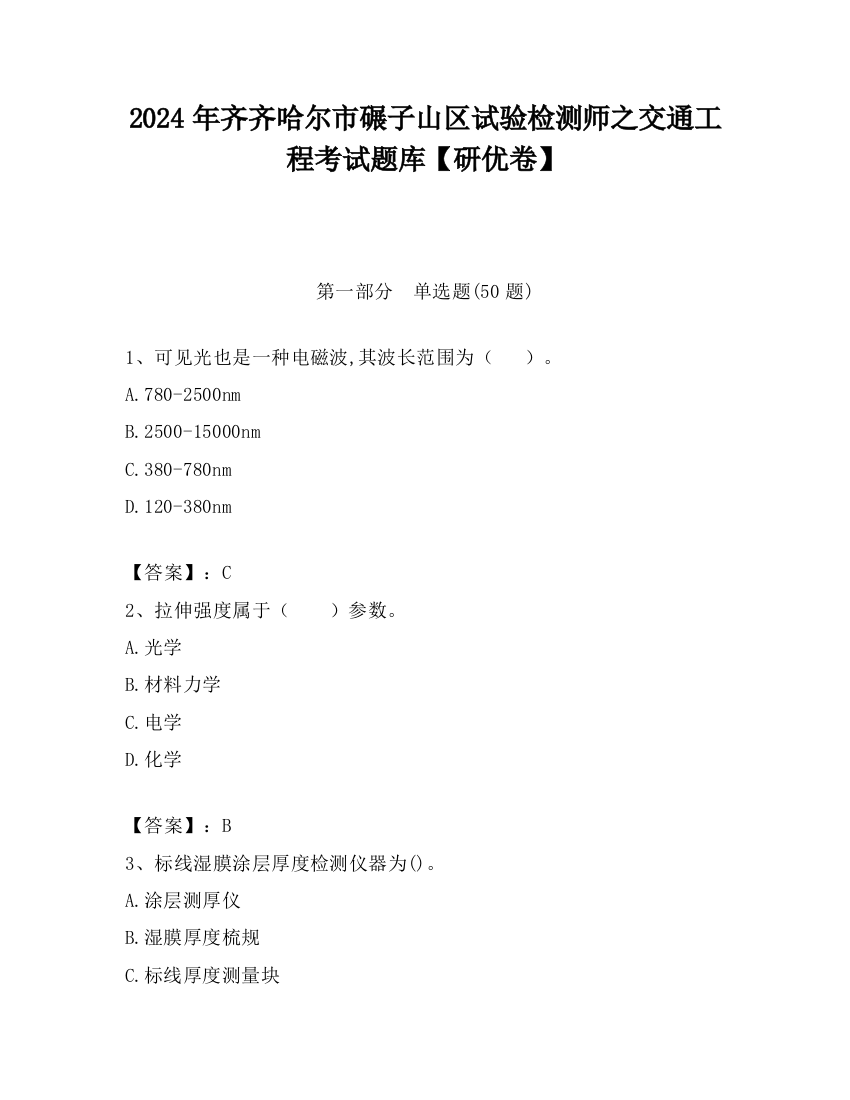 2024 年齐齐哈尔市碾子山区试验检测师之交通工程考试题库【研优卷】

第一部分　单选题(50 题)

1、可见光也是一种电磁波,其波长范围为（　　）。

A.780-2500nm

B.2500-15000nm

C.380-780nm

D.120-380nm

【答案】：C

2、拉伸强度属于（　　）参数。

A.光学

B.材料力学

C.电学

D.化学

【答案】：B

3、标线湿膜涂层厚度检测仪器为()。

A.涂层测厚仪

B.湿膜厚度梳规

C.标线厚度测量块